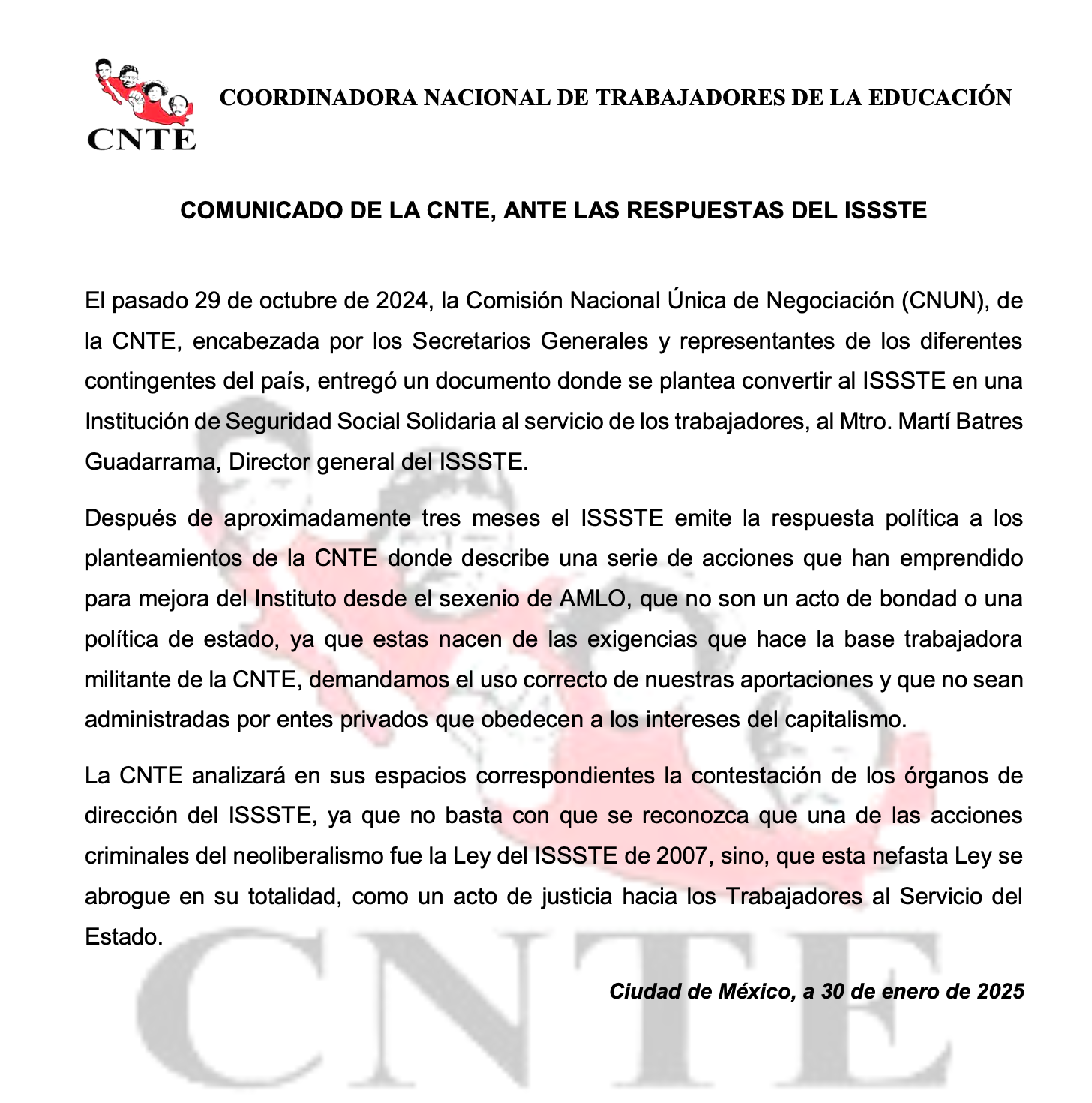 CNTE

COORDINADORA NACIONAL DE TRABAJADORES DE LA EDUCACIÓN

COMUNICADO DE LA CNTE, ANTE LAS RESPUESTAS DEL ISSSTE

El pasado 29 de octubre de 2024, la Comisión Nacional Única de Negociación (CNUN), de la CNTE, encabezada por los Secretarios Generales y representantes de los diferentes contingentes del país, entregó un documento donde se plantea convertir al ISSSTE en una Institución de Seguridad Social Solidaria al servicio de los trabajadores, al Mtro. Martí Batres Guadarrama, Director general del ISSSTE.

Después de aproximadamente tres meses el ISSSTE emite la respuesta política a los planteamientos de la CNTE donde describe una serie de acciones que han emprendido para mejora del Instituto desde el sexenio de AMLO, que no son un acto de bondad o una política de estado, ya que estas nacen de las exigencias que hace la base trabajadora militante de la CNTE, demandamos el uso correcto de nuestras aportaciones y que no sean administradas por entes privados que obedecen a los intereses del capitalismo.

La CNTE analizará en sus espacios correspondientes la contestación de los órganos de dirección del ISSSTE, ya que no basta con que se reconozca que una de las acciones criminales del neoliberalismo fue la Ley del ISSSTE de 2007, sino, que esta nefasta Ley se abrogue en su totalidad, como un acto de justicia hacia los Trabajadores al Servicio del Estado.

Ciudad de México, a 30 de enero de 2025

CNTE